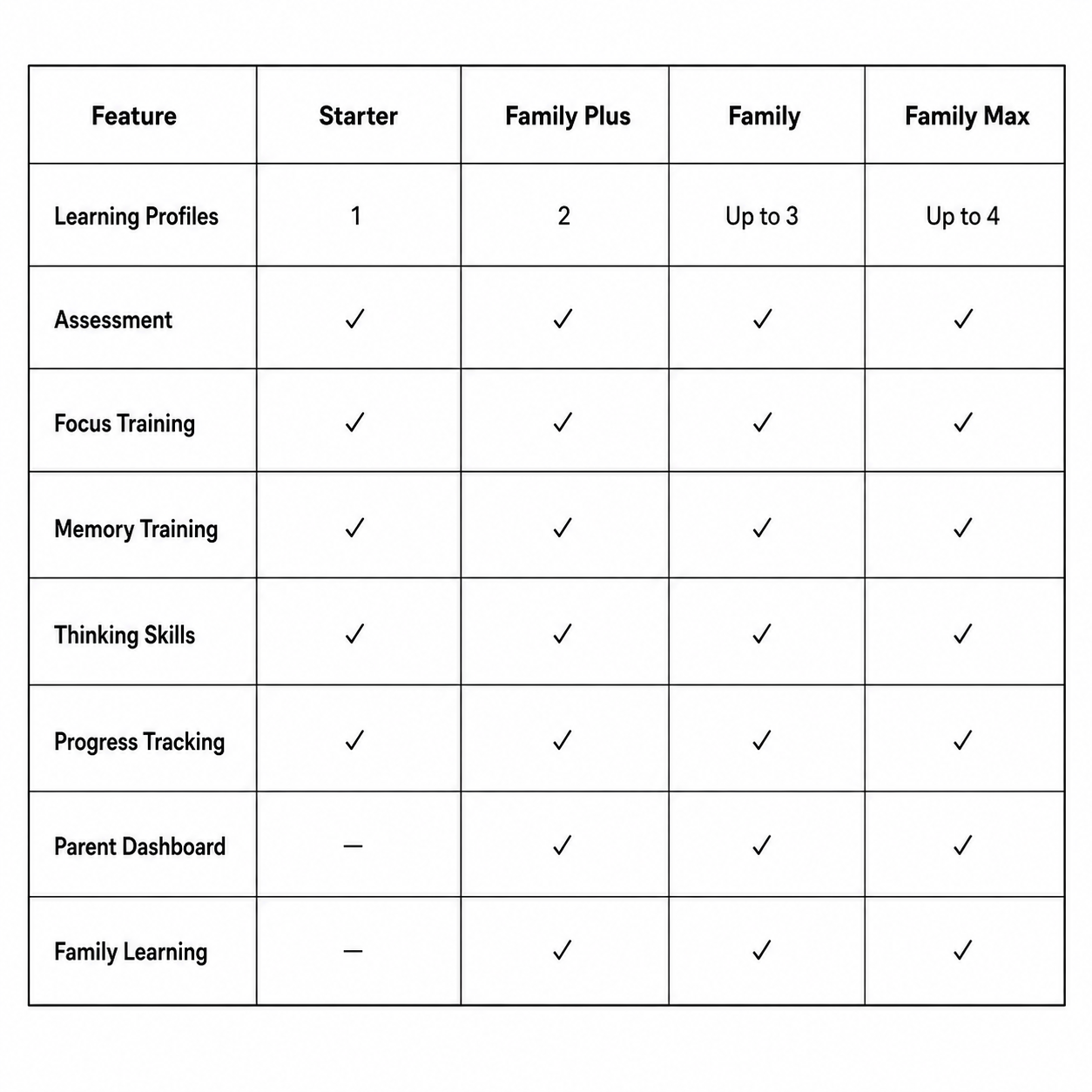 | Feature | Starter | Family Plus | Family | Family Max |
|---|---|---|---|---|
| Learning Profiles | 1 | 2 | Up to 3 | Up to 4 |
| Assessment | ✓ | ✓ | ✓ | ✓ |
| Focus Training | ✓ | ✓ | ✓ | ✓ |
| Memory Training | ✓ | ✓ | ✓ | ✓ |
| Thinking Skills | ✓ | ✓ | ✓ | ✓ |
| Progress Tracking | ✓ | ✓ | ✓ | ✓ |
| Parent Dashboard | — | ✓ | ✓ | ✓ |
| Family Learning | — | ✓ | ✓ | ✓ |